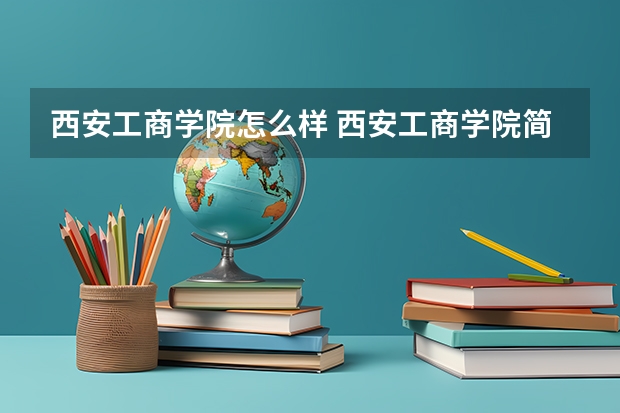 西安工商学院怎么样 西安工商学院简